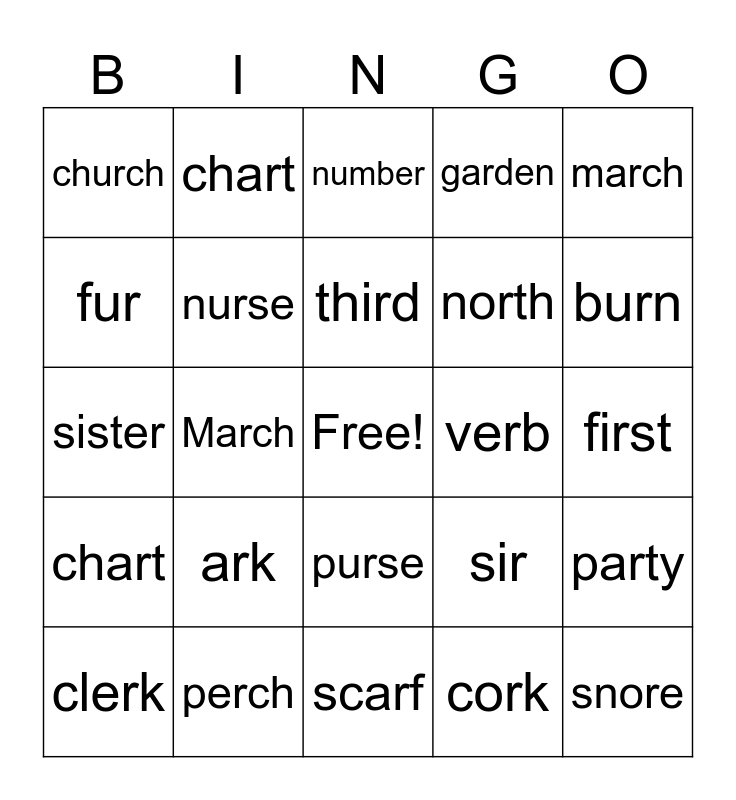 | B | I | N | G | O |
|---|---|---|---|---|
| church | chart | number | garden | march |
| fur | nurse | third | north | burn |
| sister | March | Free! | verb | first |
| chart | ark | purse | sir | party |
| clerk | perch | scarf | cork | snore |